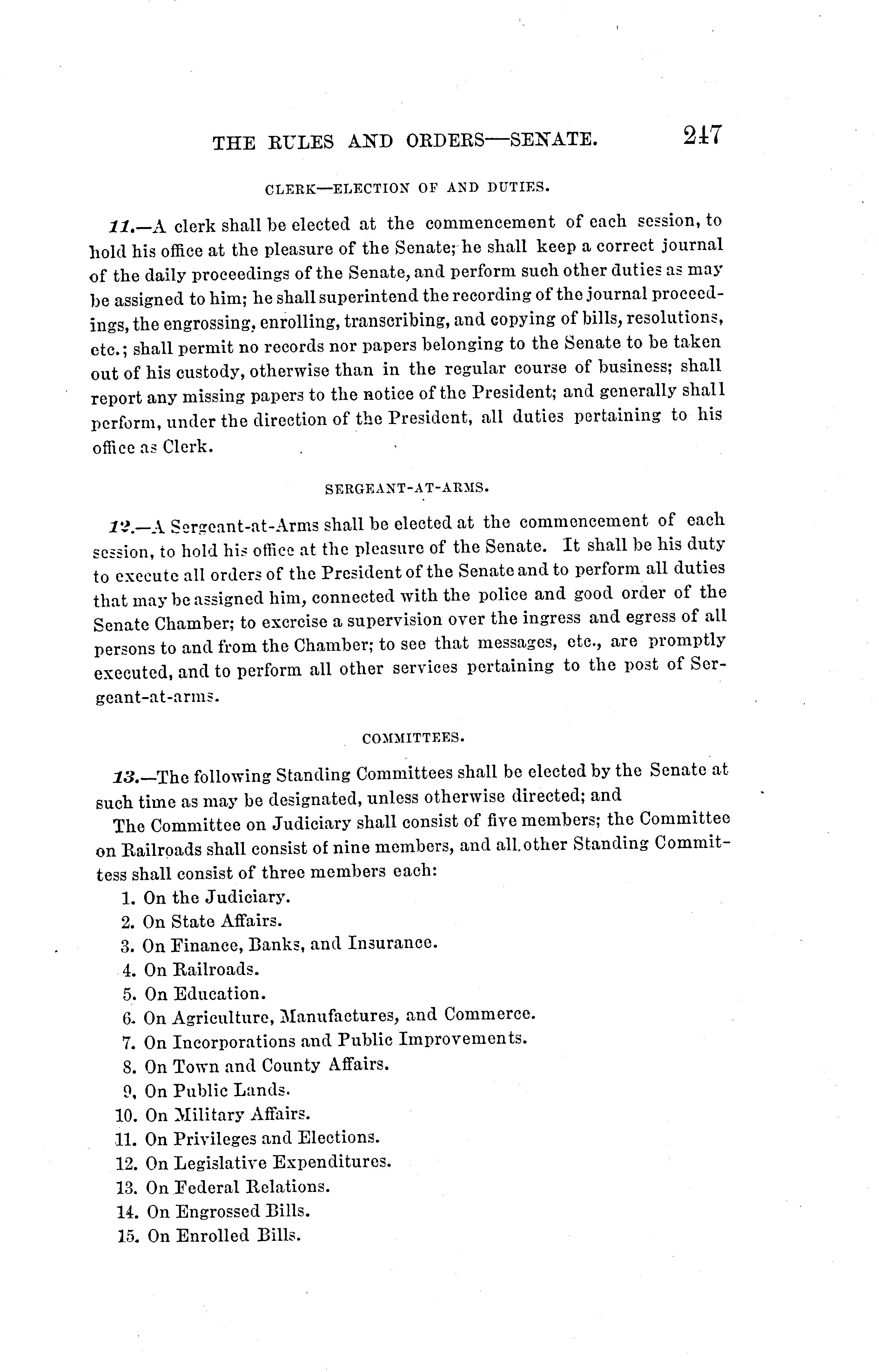 THE RULES AND ORDERS—SENATE. 247

CLERK—ELECTION OF AND DUTIES.

11.—A clerk shall be elected at the commencement of each session, to hold his office at the pleasure of the Senate; he shall keep a correct journal of the daily proceedings of the Senate, and perform such other duties as may be assigned to him; he shall superintend the recording of the journal proceedings, the engrossing, enrolling, transcribing, and copying of bills, resolutions, etc.; shall permit no records nor papers belonging to the Senate to be taken out of his custody, otherwise than in the regular course of business; shall report any missing papers to the notice of the President; and generally shall perform, under the direction of the President, all duties pertaining to his office as Clerk.

SERGEANT-AT-ARMS.

12.—A Sergeant-at-Arms shall be elected at the commencement of each session, to hold his office at the pleasure of the Senate. It shall be his duty to execute all orders of the President of the Senate and to perform all duties that may be assigned him, connected with the police and good order of the Senate Chamber; to exercise a supervision over the ingress and egress of all persons to and from the Chamber; to see that messages, etc., are promptly executed, and to perform all other services pertaining to the post of Sergeant-at-arms.

COMMITTEES.

13.—The following Standing Committees shall be elected by the Senate at such time as may be designated, unless otherwise directed; and

The Committee on Judiciary shall consist of five members; the Committee on Railroads shall consist of nine members, and all other Standing Committess shall consist of three members each:

1. On the Judiciary.
2. On State Affairs.
3. On Finance, Banks, and Insurance.
4. On Railroads.
5. On Education.
6. On Agriculture, Manufactures, and Commerce.
7. On Incorporations and Public Improvements.
8. On Town and County Affairs.
9, On Public Lands.
10. On Military Affairs.
11. On Privileges and Elections.
12. On Legislative Expenditures.
13. On Federal Relations.
14. On Engrossed Bills.
15. On Enrolled Bills.